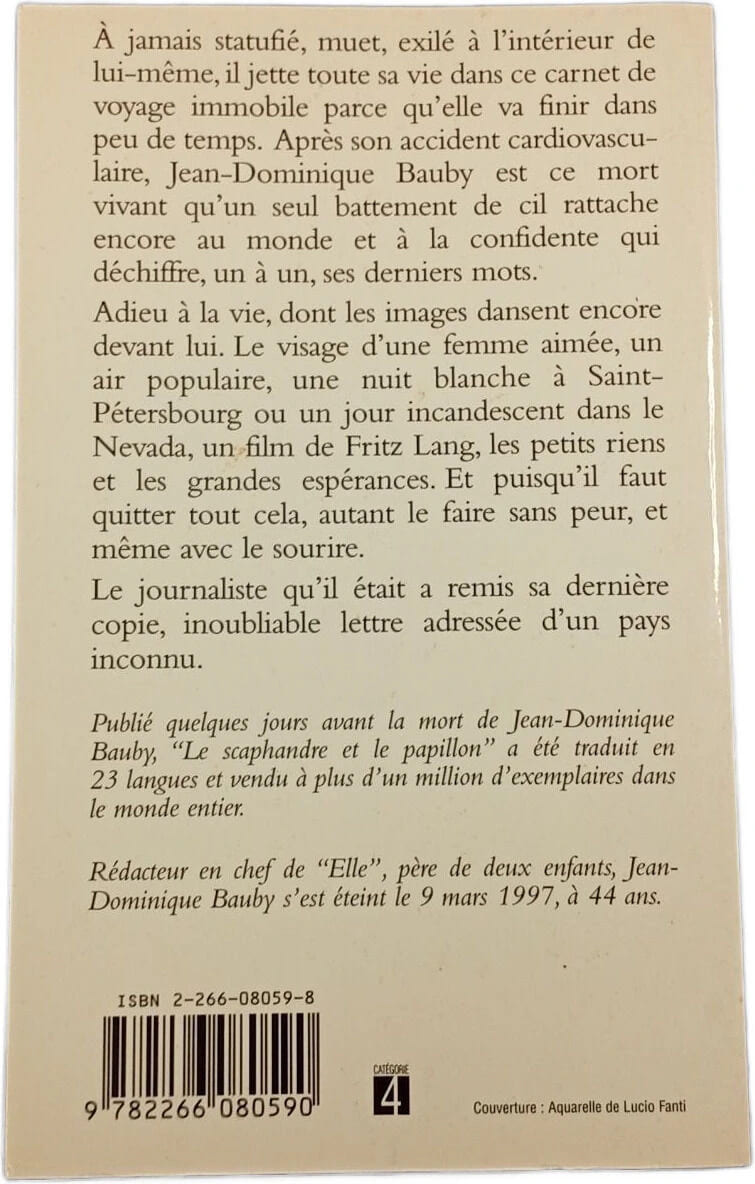 À jamais statufié, muet, exilé à l'intérieur de lui-même, il jette toute sa vie dans ce carnet de voyage immobile parce qu'elle va finir dans peu de temps. Après son accident cardiovasculaire, Jean-Dominique Bauby est ce mort vivant qu'un seul battement de cil rattache encore au monde et à la confidente qui déchiffre, un à un, ses derniers mots.

Adieu à la vie, dont les images dansent encore devant lui. Le visage d'une femme aimée, un air populaire, une nuit blanche à Saint-Pétersbourg ou un jour incandescent dans le Nevada, un film de Fritz Lang, les petits riens et les grandes espérances. Et puisqu'il faut quitter tout cela, autant le faire sans peur, et même avec le sourire.

Le journaliste qu'il était a remis sa dernière copie, inoubliable lettre adressée d'un pays inconnu.

Publié quelques jours avant la mort de Jean-Dominique Bauby, "Le scaphandre et le papillon" a été traduit en 23 langues et vendu à plus d'un million d'exemplaires dans le monde entier.

Rédacteur en chef de "Elle", père de deux enfants, Jean-Dominique Bauby s'est éteint le 9 mars 1997, à 44 ans.

ISBN 2-266-08059-8

9 782266 080590

CATÉGORIE 4

Couverture : Aquarelle de Lucio Fanti